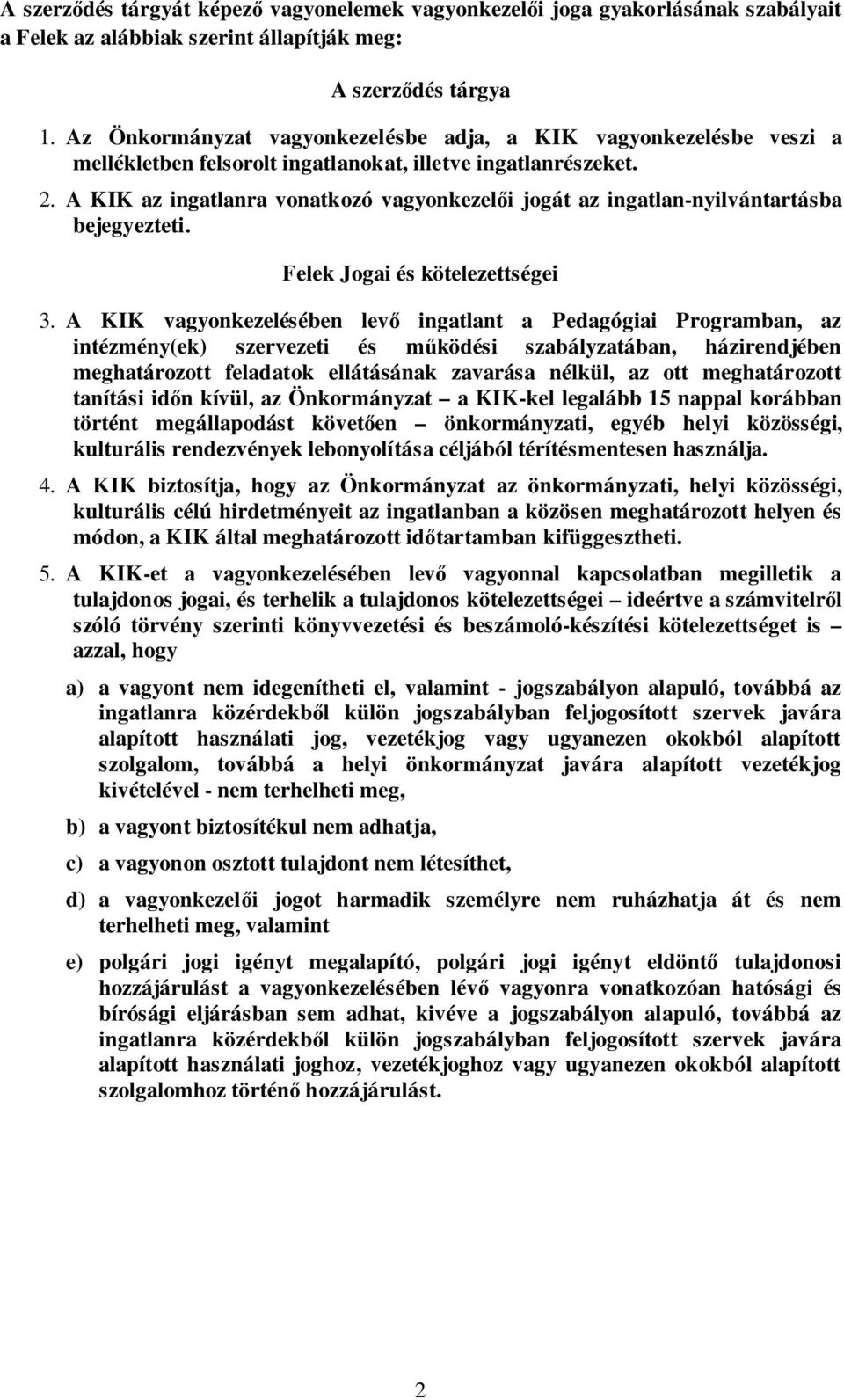 A szerződés tárgyát képező vagyonelemek vagyonkezelői joga gyakorlásának szabályait a Felek az alábbiak szerint állapítják meg:

A szerződés tárgya

1. Az Önkormányzat vagyonkezelésbe adja, a KIK vagyonkezelésbe veszi a mellékletben felsorolt ingatlanokat, illetve ingatlanrészeket.

2. A KIK az ingatlanra vonatkozó vagyonkezelői jogát az ingatlan-nyilvántartásba bejegyezteti.

Felek Jogai és kötelezettségei

3. A KIK vagyonkezelésében levő ingatlant a Pedagógiai Programban, az intézmény(ek) szervezeti és működési szabályzatában, házirendjében meghatározott feladatok ellátásának zavarása nélkül, az ott meghatározott tanítási időn kívül, az Önkormányzat – a KIK-kel legalább 15 nappal korábban történt megállapodást követően – önkormányzati, egyéb helyi közösségi, kulturális rendezvények lebonyolítása céljából térítésmentesen használja.

4. A KIK biztosítja, hogy az Önkormányzat az önkormányzati, helyi közösségi, kulturális célú hirdetményeit az ingatlanban a közösen meghatározott helyen és módon, a KIK által meghatározott időtartamban kifüggesztheti.

5. A KIK-et a vagyonkezelésében levő vagyonnal kapcsolatban megilletik a tulajdonos jogai, és terhelik a tulajdonos kötelezettségei – ideértve a számvitelről szóló törvény szerinti könyvvezetési és beszámoló-készítési kötelezettséget is – azzal, hogy

a) a vagyont nem idegenítheti el, valamint - jogszabályon alapuló, továbbá az ingatlanra közérdekből külön jogszabályban feljogosított szervek javára alapított használati jog, vezetékjog vagy ugyanezen okokból alapított szolgalom, továbbá a helyi önkormányzat javára alapított vezetékjog kivételével - nem terhelheti meg,

b) a vagyont biztosítékul nem adhatja,

c) a vagyonon osztott tulajdont nem létesíthet,

d) a vagyonkezelői jogot harmadik személyre nem ruházhatja át és nem terhelheti meg, valamint

e) polgári jogi igényt megalapító, polgári jogi igényt eldöntő tulajdonosi hozzájárulást a vagyonkezelésében lévő vagyonra vonatkozóan hatósági és bírósági eljárásban sem adhat, kivéve a jogszabályon alapuló, továbbá az ingatlanra közérdekből külön jogszabályban feljogosított szervek javára alapított használati joghoz, vezetékjoghoz vagy ugyanezen okokból alapított szolgalomhoz történő hozzájárulást.

2